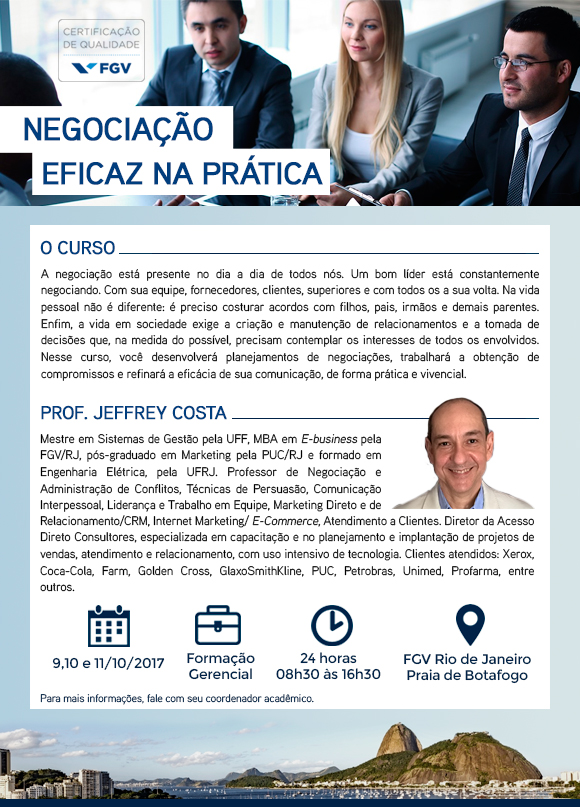 CERTIFICAÇÃO DE QUALIDADE FGV

NEGOCIAÇÃO EFICAZ NA PRÁTICA

O CURSO

A negociação está presente no dia a dia de todos nós. Um bom líder está constantemente negociando. Com sua equipe, fornecedores, clientes, superiores e com todos os a sua volta. Na vida pessoal não é diferente: é preciso costurar acordos com filhos, pais, irmãos e demais parentes. Enfim, a vida em sociedade exige a criação e manutenção de relacionamentos e a tomada de decisões que, na medida do possível, precisam contemplar os interesses de todos os envolvidos. Nesse curso, você desenvolverá planejamentos de negociações, trabalhará a obtenção de compromissos e refinará a eficácia de sua comunicação, de forma prática e vivencial.

PROF. JEFFREY COSTA

Mestre em Sistemas de Gestão pela UFF, MBA em E-business pela FGV/RJ, pós-graduado em Marketing pela PUC/RJ e formado em Engenharia Elétrica, pela UFRJ. Professor de Negociação e Administração de Conflitos, Técnicas de Persuasão, Comunicação Interpessoal, Liderança e Trabalho em Equipe, Marketing Direto e de Relacionamento/CRM, Internet Marketing/ E-Commerce, Atendimento a Clientes. Diretor da Acesso Direto Consultores, especializada em capacitação e no planejamento e implantação de projetos de vendas, atendimento e relacionamento, com uso intensivo de tecnologia. Clientes atendidos: Xerox, Coca-Cola, Farm, Golden Cross, GlaxoSmithKline, PUC, Petrobras, Unimed, Profarma, entre outros.

9,10 e 11/10/2017

Formação Gerencial

24 horas
08h30 às 16h30

FGV Rio de Janeiro
Praia de Botafogo

Para mais informações, fale com seu coordenador acadêmico.